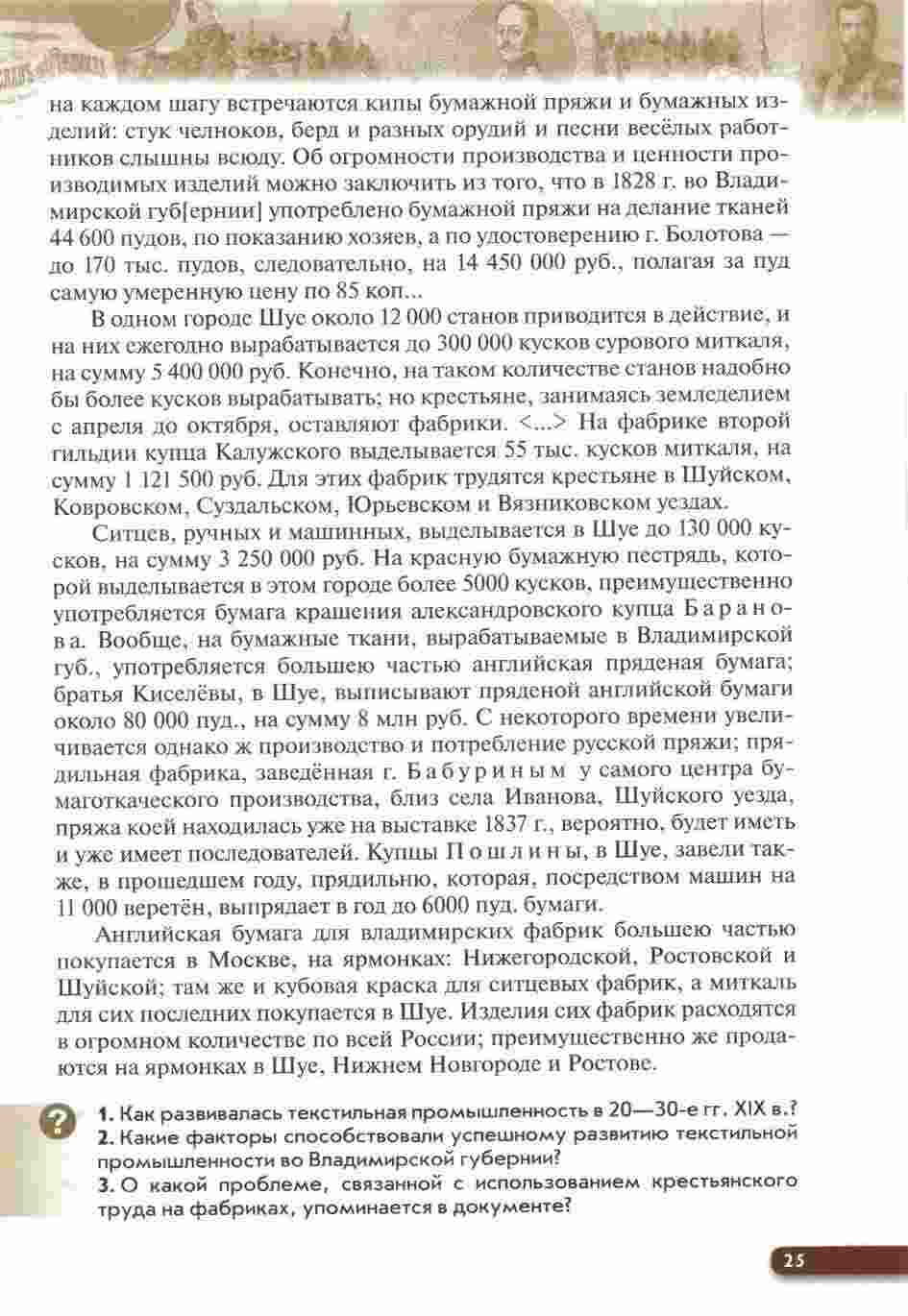 на каждом шагу встречаются кипы бумажной пряжи и бумажных изделий: стук челноков, берд и разных орудий и песни весёлых работников слышны всюду. Об огромности производства и ценности производимых изделий можно заключить из того, что в 1828 г. во Владимирской губ[ернии] употреблено бумажной пряжи на делание тканей 44 600 пудов, по показанию хозяев, а по удостоверению г. Болотова — до 170 тыс. пудов, следовательно, на 14 450 000 руб., полагая за пуд самую умеренную цену по 85 коп...

В одном городе Шуе около 12 000 станов приводится в действие, и на них ежегодно вырабатывается до 300 000 кусков сурового миткаля, на сумму 5 400 000 руб. Конечно, на таком количестве станов надобно бы более кусков вырабатывать; но крестьяне, занимаясь земледелием с апреля до октября, оставляют фабрики. <...> На фабрике второй гильдии купца Калужского выделывается 55 тыс. кусков миткаля, на сумму 1 121 500 руб. Для этих фабрик трудятся крестьяне в Шуйском, Ковровском, Суздальском, Юрьевском и Вязниковском уездах.

Ситцев, ручных и машинных, выделывается в Шуе до 130 000 кусков, на сумму 3 250 000 руб. На красную бумажную пестрядь, которой выделывается в этом городе более 5000 кусков, преимущественно употребляется бумага крашения александровского купца Баранова. Вообще, на бумажные ткани, вырабатываемые в Владимирской губ., употребляется большею частью английская пряденая бумага; братья Киселёвы, в Шуе, выписывают пряденой английской бумаги около 80 000 пуд., на сумму 8 млн руб. С некоторого времени увеличивается однако ж производство и потребление русской пряжи; прядильная фабрика, заведённая г. Бабуриным у самого центра бумаготкаческого производства, близ села Иванова, Шуйского уезда, пряжа коей находилась уже на выставке 1837 г., вероятно, будет иметь и уже имеет последователей. Купцы Пошлины, в Шуе, завели также, в прошедшем году, прядильню, которая, посредством машин на 11 000 веретён, выпрядает в год до 6000 пуд. бумаги.

Английская бумага для владимирских фабрик большею частью покупается в Москве, на ярмонках: Нижегородской, Ростовской и Шуйской; там же и кубовая краска для ситцевых фабрик, а миткаль для сих последних покупается в Шуе. Изделия сих фабрик расходятся в огромном количестве по всей России; преимущественно же продаются на ярмонках в Шуе, Нижнем Новгороде и Ростове.

?

1. Как развивалась текстильная промышленность в 20—30-е гг. XIX в.?
2. Какие факторы способствовали успешному развитию текстильной промышленности во Владимирской губернии?
3. О какой проблеме, связанной с использованием крестьянского труда на фабриках, упоминается в документе?

25